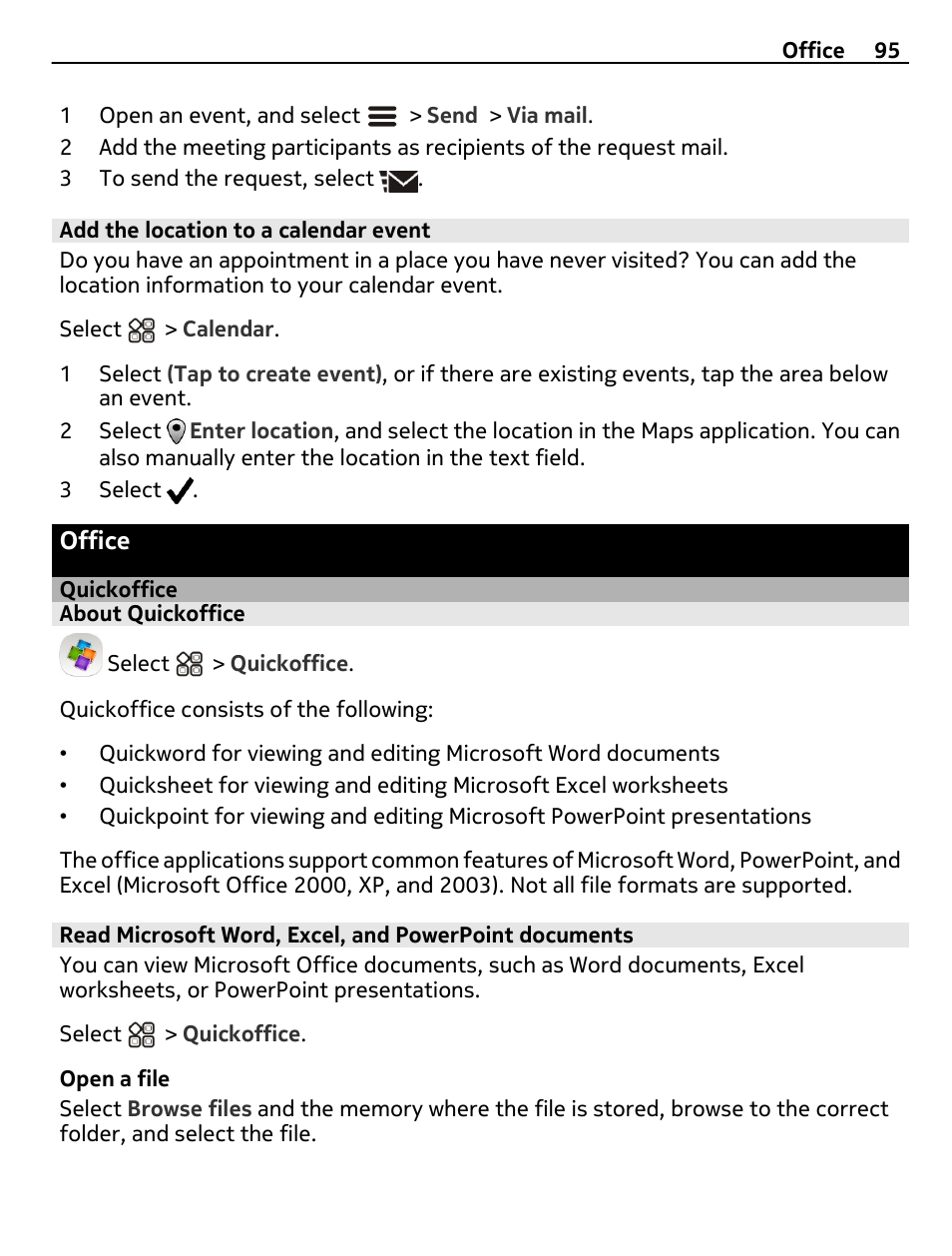 Office 95

1 Open an event, and select > Send > Via mail.
2 Add the meeting participants as recipients of the request mail.
3 To send the request, select .

Add the location to a calendar event
Do you have an appointment in a place you have never visited? You can add the location information to your calendar event.

Select > Calendar.

1 Select (Tap to create event), or if there are existing events, tap the area below an event.
2 Select Enter location, and select the location in the Maps application. You can also manually enter the location in the text field.
3 Select .

Office

Quickoffice
About Quickoffice

Select > Quickoffice.

Quickoffice consists of the following:

• Quickword for viewing and editing Microsoft Word documents
• Quicksheet for viewing and editing Microsoft Excel worksheets
• Quickpoint for viewing and editing Microsoft PowerPoint presentations

The office applications support common features of Microsoft Word, PowerPoint, and Excel (Microsoft Office 2000, XP, and 2003). Not all file formats are supported.

Read Microsoft Word, Excel, and PowerPoint documents
You can view Microsoft Office documents, such as Word documents, Excel worksheets, or PowerPoint presentations.

Select > Quickoffice.

Open a file
Select Browse files and the memory where the file is stored, browse to the correct folder, and select the file.